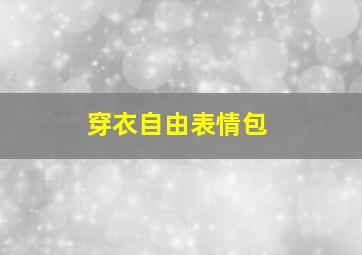 穿衣自由表情包